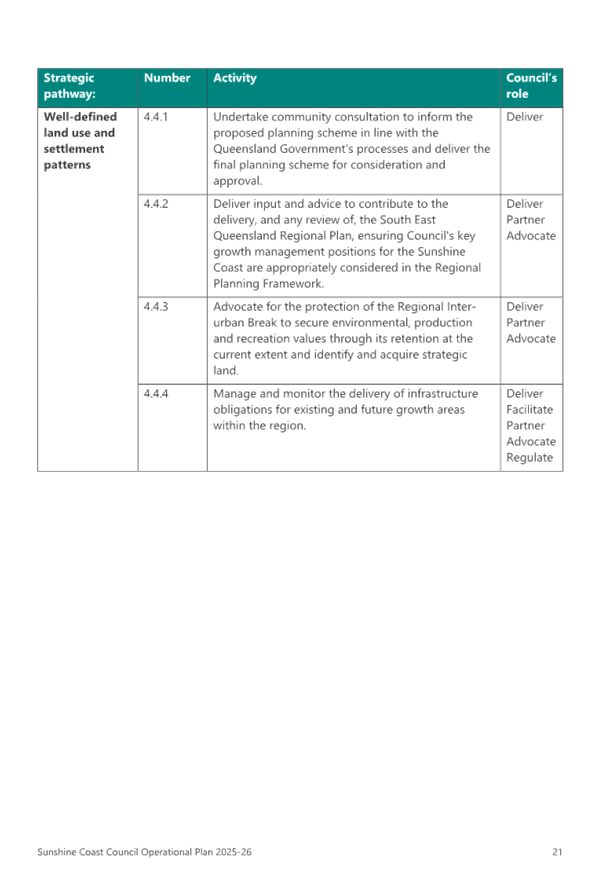 | Strategic pathway: | Number | Activity | Council's role |
|---|---|---|---|
| Well-defined land use and settlement patterns | 4.4.1 | Undertake community consultation to inform the proposed planning scheme in line with the Queensland Government's processes and deliver the final planning scheme for consideration and approval. | Deliver |
| | 4.4.2 | Deliver input and advice to contribute to the delivery, and any review of, the South East Queensland Regional Plan, ensuring Council's key growth management positions for the Sunshine Coast are appropriately considered in the Regional Planning Framework. | Deliver Partner Advocate |
| | 4.4.3 | Advocate for the protection of the Regional Inter-urban Break to secure environmental, production and recreation values through its retention at the current extent and identify and acquire strategic land. | Deliver Partner Advocate |
| | 4.4.4 | Manage and monitor the delivery of infrastructure obligations for existing and future growth areas within the region. | Deliver Facilitate Partner Advocate Regulate |

Sunshine Coast Council Operational Plan 2025-26

21